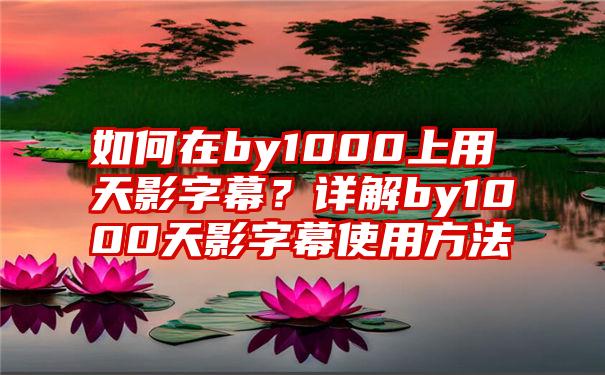 如何在by1000上用天影字幕？详解by1000天影字幕使用方法